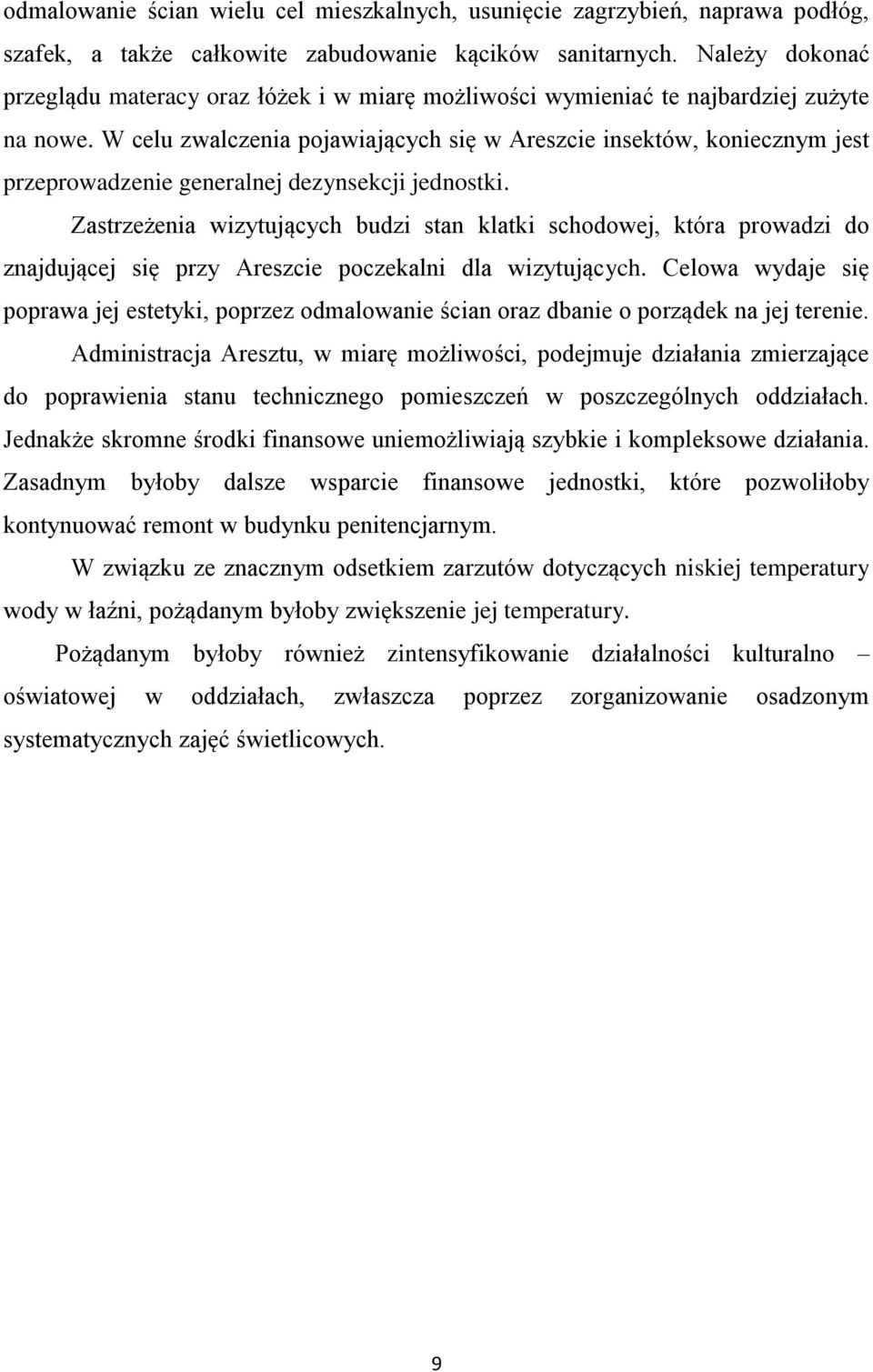 odmalowanie ścian wielu cel mieszkalnych, usunięcie zagrzybień, naprawa podłóg, szafek, a także całkowite zabudowanie kącików sanitarnych. Należy dokonać przeglądu materacy oraz łóżek i w miarę możliwości wymieniać te najbardziej zużyte na nowe. W celu zwalczenia pojawiających się w Areszcie insektów, koniecznym jest przeprowadzenie generalnej dezynsekcji jednostki.

Zastrzeżenia wizytujących budzi stan klatki schodowej, która prowadzi do znajdującej się przy Areszcie poczekalni dla wizytujących. Celowa wydaje się poprawa jej estetyki, poprzez odmalowanie ścian oraz dbanie o porządek na jej terenie.

Administracja Aresztu, w miarę możliwości, podejmuje działania zmierzające do poprawienia stanu technicznego pomieszczeń w poszczególnych oddziałach. Jednakże skromne środki finansowe uniemożliwiają szybkie i kompleksowe działania. Zasadnym byłoby dalsze wsparcie finansowe jednostki, które pozwoliłoby kontynuować remont w budynku penitencjarnym.

W związku ze znacznym odsetkiem zarzutów dotyczących niskiej temperatury wody w łaźni, pożądanym byłoby zwiększenie jej temperatury.

Pożądanym byłoby również zintensyfikowanie działalności kulturalno – oświatowej w oddziałach, zwłaszcza poprzez zorganizowanie osadzonym systematycznych zajęć świetlicowych.

9